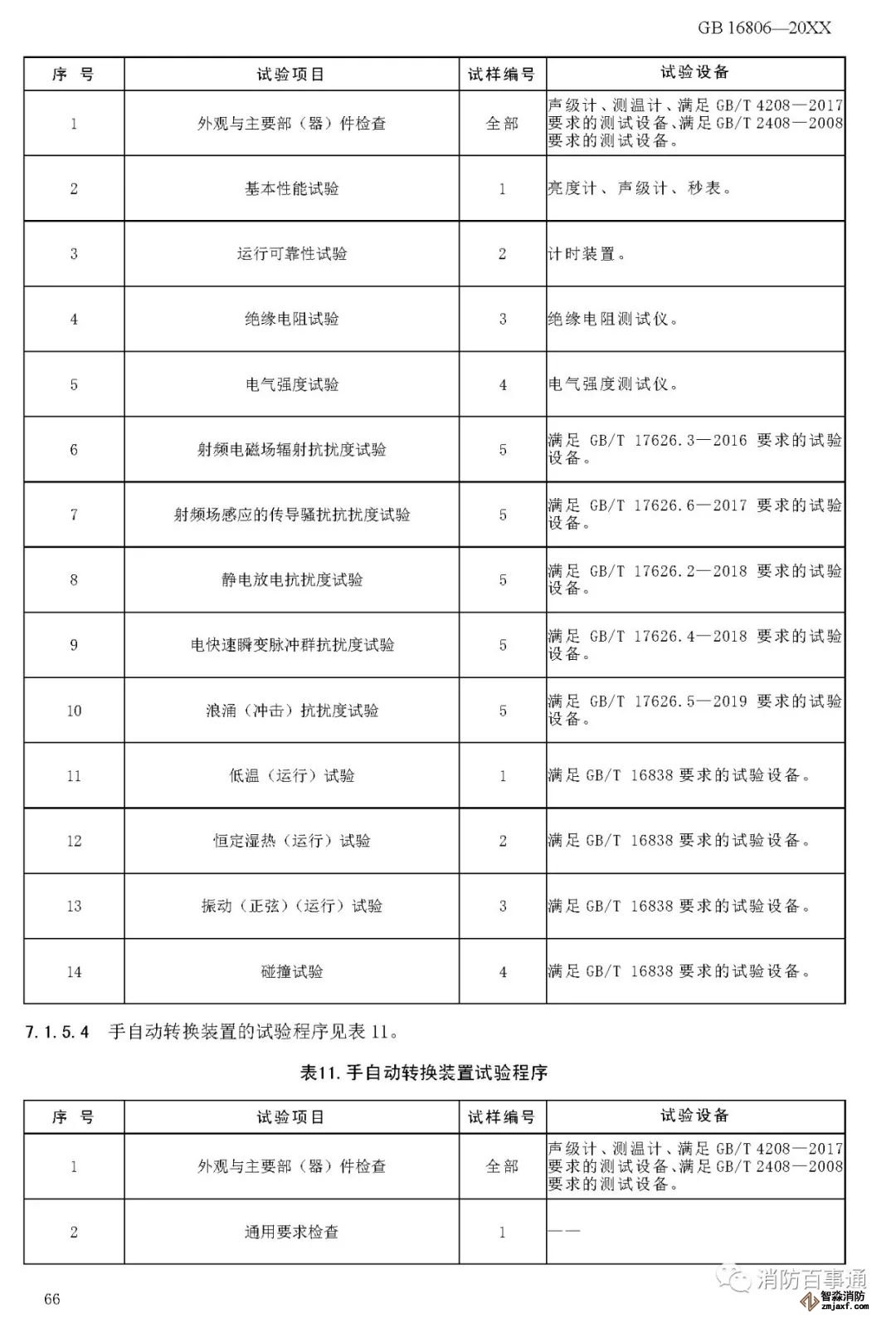 GB 16806—20XX

| 序 号 | 试验项目 | 试样编号 | 试验设备 |
|---|---|---|---|
| 1 | 外观与主要部（器）件检查 | 全部 | 声级计、测温计、满足 GB/T 4208—2017 要求的测试设备、满足 GB/T 2408—2008 要求的测试设备。 |
| 2 | 基本性能试验 | 1 | 亮度计、声级计、秒表。 |
| 3 | 运行可靠性试验 | 2 | 计时装置。 |
| 4 | 绝缘电阻试验 | 3 | 绝缘电阻测试仪。 |
| 5 | 电气强度试验 | 4 | 电气强度测试仪。 |
| 6 | 射频电磁场辐射抗扰度试验 | 5 | 满足 GB/T 17626.3—2016 要求的试验设备。 |
| 7 | 射频场感应的传导骚扰抗扰度试验 | 5 | 满足 GB/T 17626.6—2017 要求的试验设备。 |
| 8 | 静电放电抗扰度试验 | 5 | 满足 GB/T 17626.2—2018 要求的试验设备。 |
| 9 | 电快速瞬变脉冲群抗扰度试验 | 5 | 满足 GB/T 17626.4—2018 要求的试验设备。 |
| 10 | 浪涌（冲击）抗扰度试验 | 5 | 满足 GB/T 17626.5—2019 要求的试验设备。 |
| 11 | 低温（运行）试验 | 1 | 满足 GB/T 16838 要求的试验设备。 |
| 12 | 恒定湿热（运行）试验 | 2 | 满足 GB/T 16838 要求的试验设备。 |
| 13 | 振动（正弦）（运行）试验 | 3 | 满足 GB/T 16838 要求的试验设备。 |
| 14 | 碰撞试验 | 4 | 满足 GB/T 16838 要求的试验设备。 |

7.1.5.4 手自动转换装置的试验程序见表 11。

表11. 手自动转换装置试验程序

| 序 号 | 试验项目 | 试样编号 | 试验设备 |
|---|---|---|---|
| 1 | 外观与主要部（器）件检查 | 全部 | 声级计、测温计、满足 GB/T 4208—2017 要求的测试设备、满足 GB/T 2408—2008 要求的测试设备。 |
| 2 | 通用要求检查 | 1 | —— |

66

消防百事通
智淼消防
zmjaxf.com